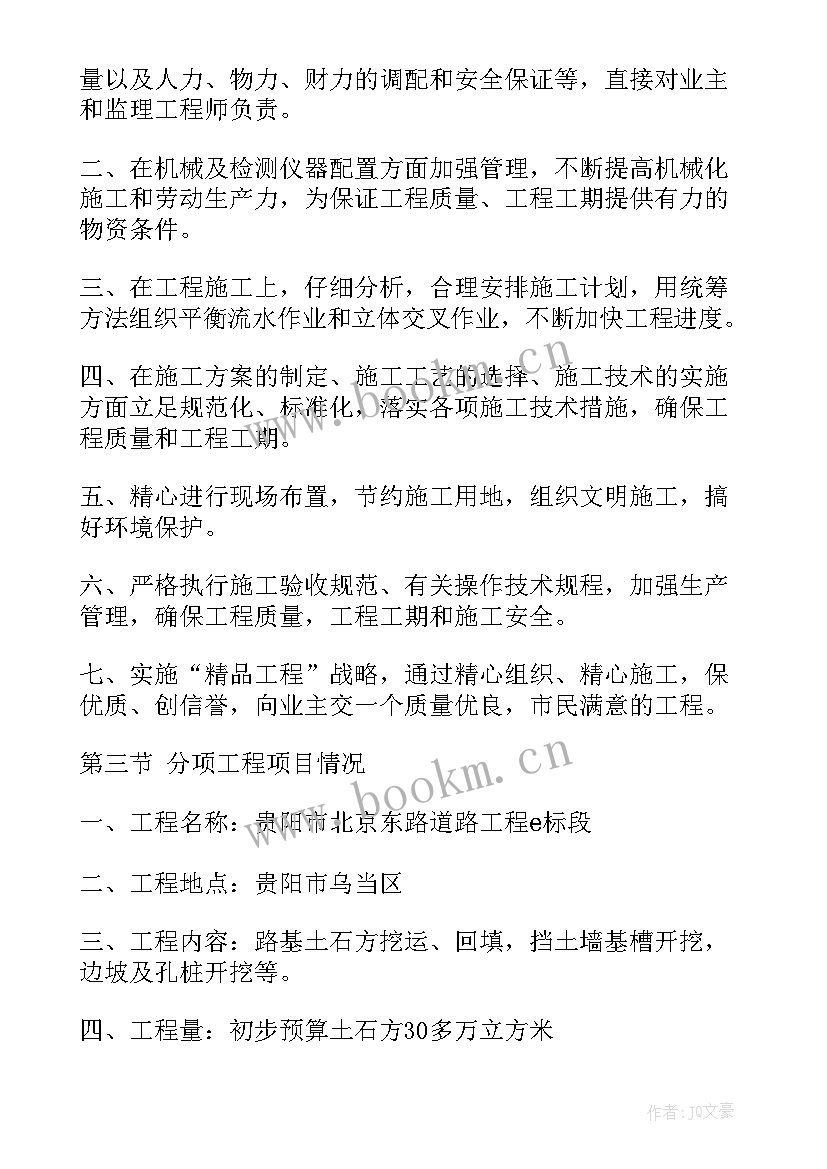 量以及人力、物力、财力的调配和安全保证等，直接对业主和监理工程师负责。

二、在机械及检测仪器配置方面加强管理，不断提高机械化施工和劳动生产力，为保证工程质量、工程工期提供有力的物资条件。

三、在工程施工上，仔细分析，合理安排施工计划，用统筹方法组织平衡流水作业和立体交叉作业，不断加快工程进度。

四、在施工方案的制定、施工工艺的选择、施工技术的实施方面立足规范化、标准化，落实各项施工技术措施，确保工程质量和工程工期。

五、精心进行现场布置，节约施工用地，组织文明施工，搞好环境保护。

六、严格执行施工验收规范、有关操作技术规程，加强生产管理，确保工程质量，工程工期和施工安全。

七、实施“精品工程”战略，通过精心组织、精心施工，保优质、创信誉，向业主交一个质量优良，市民满意的工程。

第三节 分项工程项目情况

一、工程名称：贵阳市北京东路道路工程e标段

二、工程地点：贵阳市乌当区

三、工程内容：路基土石方挖运、回填，挡土墙基槽开挖，边坡及孔桩开挖等。

四、工程量：初步预算土石方30多万立方米

www.bookm.cn

www.bookm.cn

作者：JQ文豪